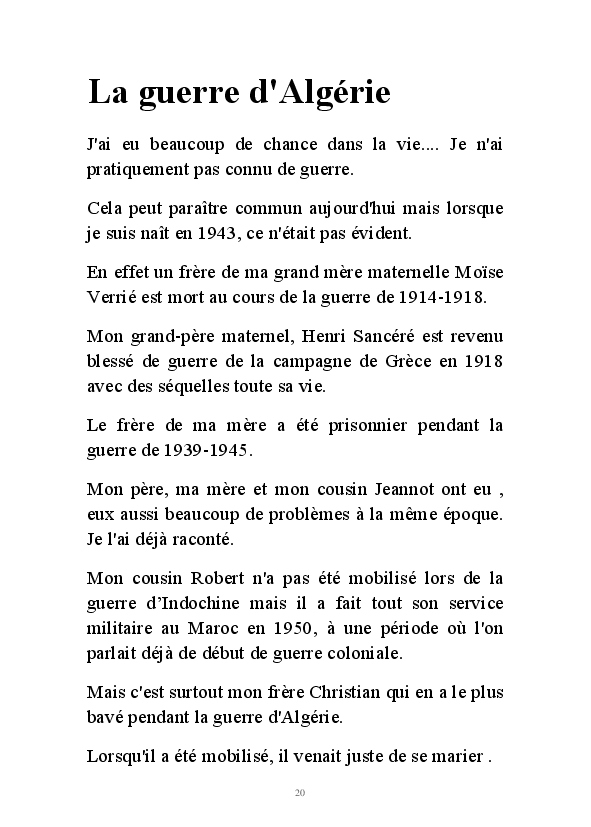 La guerre d'Algérie

J'ai eu beaucoup de chance dans la vie.... Je n'ai pratiquement pas connu de guerre.

Cela peut paraître commun aujourd'hui mais lorsque je suis naît en 1943, ce n'était pas évident.

En effet un frère de ma grand mère maternelle Moïse Verrié est mort au cours de la guerre de 1914-1918.

Mon grand-père maternel, Henri Sancéré est revenu blessé de guerre de la campagne de Grèce en 1918 avec des séquelles toute sa vie.

Le frère de ma mère a été prisonnier pendant la guerre de 1939-1945.

Mon père, ma mère et mon cousin Jeannot ont eu , eux aussi beaucoup de problèmes à la même époque. Je l'ai déjà raconté.

Mon cousin Robert n'a pas été mobilisé lors de la guerre d'Indochine mais il a fait tout son service militaire au Maroc en 1950, à une période où l'on parlait déjà de début de guerre coloniale.

Mais c'est surtout mon frère Christian qui en a le plus bavé pendant la guerre d'Algérie.

Lorsqu'il a été mobilisé, il venait juste de se marier .

20